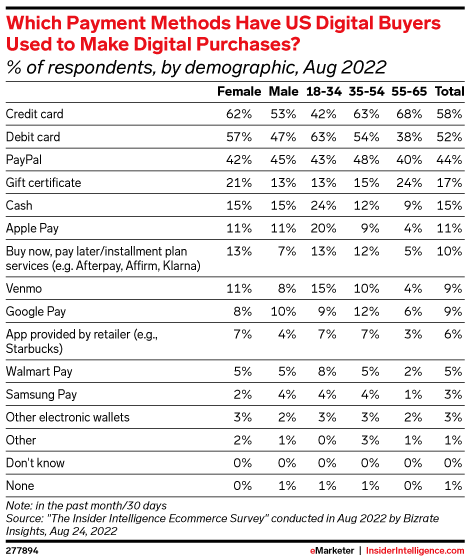 Which Payment Methods Have US Digital Buyers Used to Make Digital Purchases?
% of respondents, by demographic, Aug 2022

| | Female | Male | 18-34 | 35-54 | 55-65 | Total |
|---|---|---|---|---|---|---|
| Credit card | 62% | 53% | 42% | 63% | 68% | 58% |
| Debit card | 57% | 47% | 63% | 54% | 38% | 52% |
| PayPal | 42% | 45% | 43% | 48% | 40% | 44% |
| Gift certificate | 21% | 13% | 13% | 15% | 24% | 17% |
| Cash | 15% | 15% | 24% | 12% | 9% | 15% |
| Apple Pay | 11% | 11% | 20% | 9% | 4% | 11% |
| Buy now, pay later/installment plan services (e.g. Afterpay, Affirm, Klarna) | 13% | 7% | 13% | 12% | 5% | 10% |
| Venmo | 11% | 8% | 15% | 10% | 4% | 9% |
| Google Pay | 8% | 10% | 9% | 12% | 6% | 9% |
| App provided by retailer (e.g., Starbucks) | 7% | 4% | 7% | 7% | 3% | 6% |
| Walmart Pay | 5% | 5% | 8% | 5% | 2% | 5% |
| Samsung Pay | 2% | 4% | 4% | 4% | 1% | 3% |
| Other electronic wallets | 3% | 2% | 3% | 3% | 2% | 3% |
| Other | 2% | 1% | 0% | 3% | 1% | 1% |
| Don't know | 0% | 0% | 0% | 0% | 0% | 0% |
| None | 0% | 1% | 1% | 1% | 0% | 1% |

Note: in the past month/30 days
Source: "The Insider Intelligence Ecommerce Survey" conducted in Aug 2022 by Bizrate Insights, Aug 24, 2022

277894

eMarketer | InsiderIntelligence.com